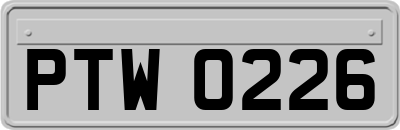 PTW 0226